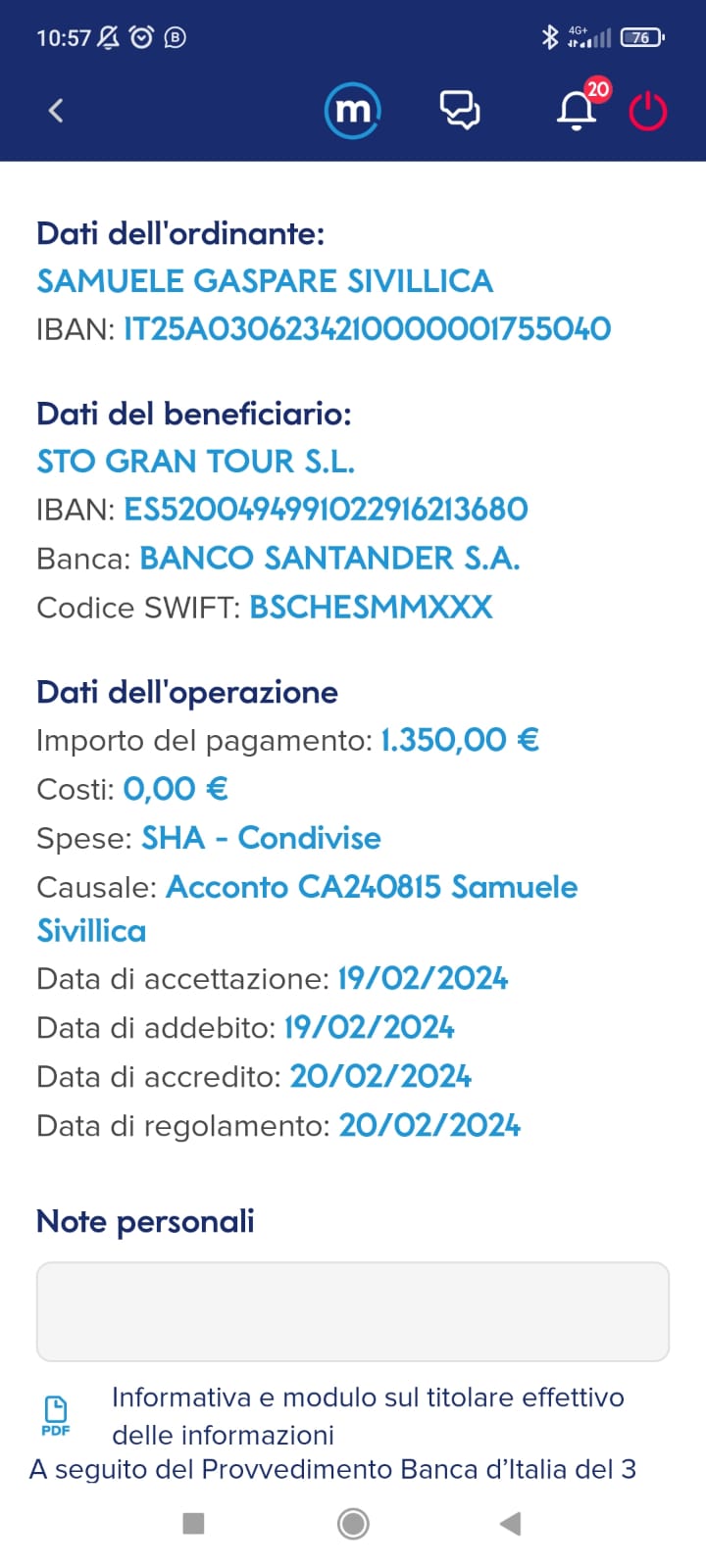 10:57 4G+ 76

m 20

Dati dell'ordinante:
SAMUELE GASPARE SIVILLICA
IBAN: IT25A0306234210000001755040

Dati del beneficiario:
STO GRAN TOUR S.L.
IBAN: ES5200494991022916213680
Banca: BANCO SANTANDER S.A.
Codice SWIFT: BSCHESMMXXX

Dati dell'operazione
Importo del pagamento: 1.350,00 €
Costi: 0,00 €
Spese: SHA - Condivise
Causale: Acconto CA240815 Samuele Sivillica
Data di accettazione: 19/02/2024
Data di addebito: 19/02/2024
Data di accredito: 20/02/2024
Data di regolamento: 20/02/2024

Note personali

PDF Informativa e modulo sul titolare effettivo delle informazioni
A seguito del Provvedimento Banca d'Italia del 3